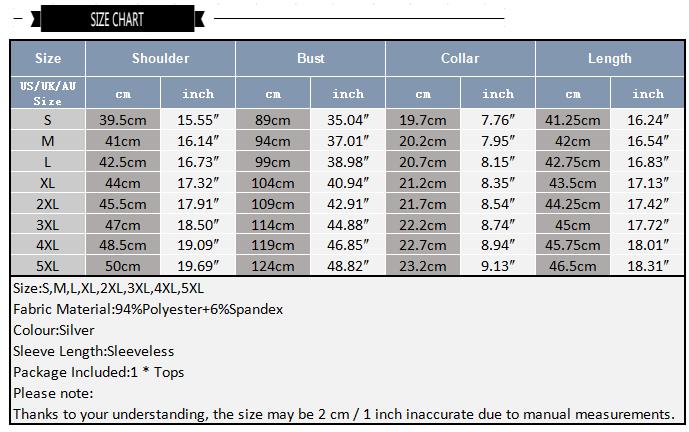 SIZE CHART

| Size | Shoulder | | Bust | | Collar | | Length | |
|---|---|---|---|---|---|---|---|---|
| US/UK/AU Size | cm | inch | cm | inch | cm | inch | cm | inch |
| S | 39.5cm | 15.55″ | 89cm | 35.04″ | 19.7cm | 7.76″ | 41.25cm | 16.24″ |
| M | 41cm | 16.14″ | 94cm | 37.01″ | 20.2cm | 7.95″ | 42cm | 16.54″ |
| L | 42.5cm | 16.73″ | 99cm | 38.98″ | 20.7cm | 8.15″ | 42.75cm | 16.83″ |
| XL | 44cm | 17.32″ | 104cm | 40.94″ | 21.2cm | 8.35″ | 43.5cm | 17.13″ |
| 2XL | 45.5cm | 17.91″ | 109cm | 42.91″ | 21.7cm | 8.54″ | 44.25cm | 17.42″ |
| 3XL | 47cm | 18.50″ | 114cm | 44.88″ | 22.2cm | 8.74″ | 45cm | 17.72″ |
| 4XL | 48.5cm | 19.09″ | 119cm | 46.85″ | 22.7cm | 8.94″ | 45.75cm | 18.01″ |
| 5XL | 50cm | 19.69″ | 124cm | 48.82″ | 23.2cm | 9.13″ | 46.5cm | 18.31″ |

Size:S,M,L,XL,2XL,3XL,4XL,5XL
Fabric Material:94%Polyester+6%Spandex
Colour:Silver
Sleeve Length:Sleeveless
Package Included:1 * Tops
Please note:
Thanks to your understanding, the size may be 2 cm / 1 inch inaccurate due to manual measurements.